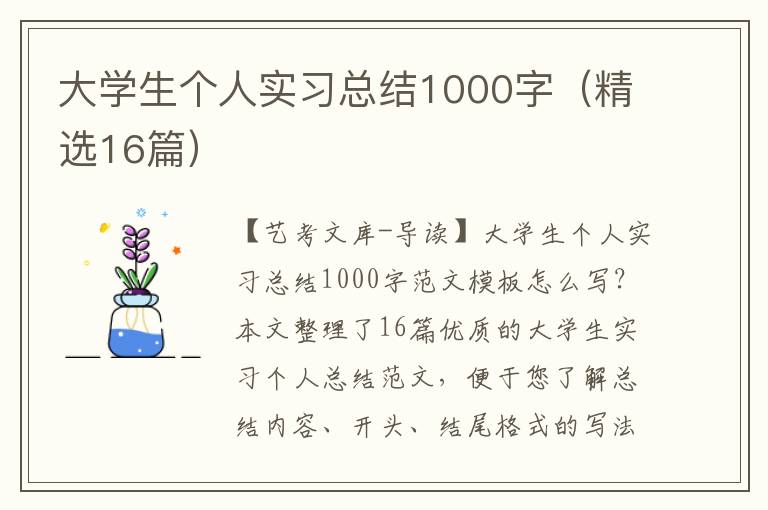 大学生个人实习总结1000字（精选16篇）

【艺考文库-导读】大学生个人实习总结1000字范文模板怎么写？本文整理了16篇优质的大学生实习个人总结范文，便于您了解总结内容、开头、结尾格式的写法